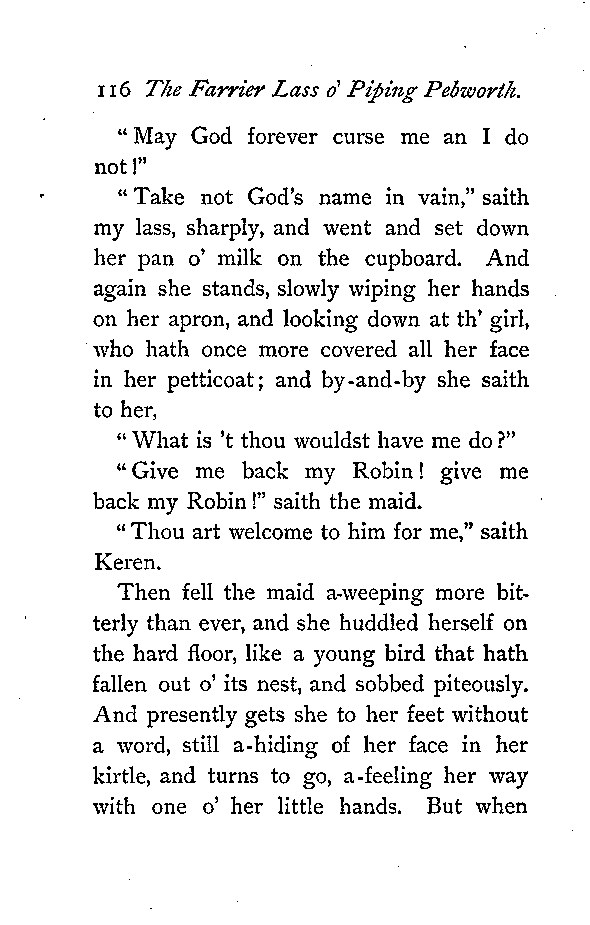 116 The Farrier Lass o' Piping Pebworth.

"May God forever curse me an I do not!"

"Take not God's name in vain," saith my lass, sharply, and went and set down her pan o' milk on the cupboard. And again she stands, slowly wiping her hands on her apron, and looking down at th' girl, who hath once more covered all her face in her petticoat; and by-and-by she saith to her,

"What is 't thou wouldst have me do?"

"Give me back my Robin! give me back my Robin!" saith the maid.

"Thou art welcome to him for me," saith Keren.

Then fell the maid a-weeping more bitterly than ever, and she huddled herself on the hard floor, like a young bird that hath fallen out o' its nest, and sobbed piteously. And presently gets she to her feet without a word, still a-hiding of her face in her kirtle, and turns to go, a-feeling her way with one o' her little hands. But when